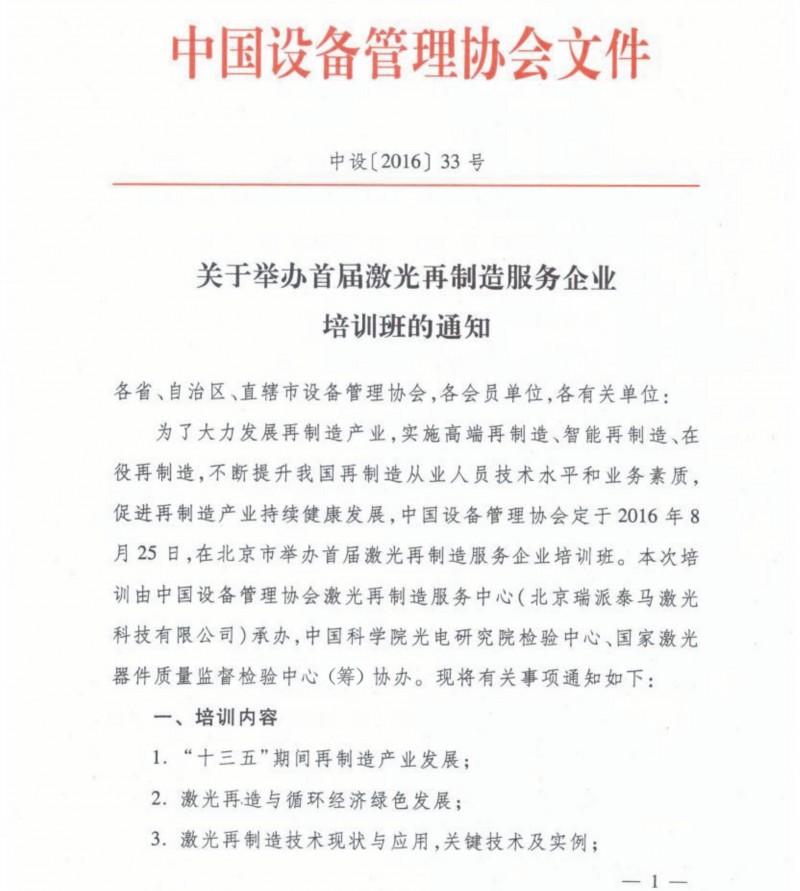 中国设备管理协会文件

中设〔2016〕33 号

关于举办首届激光再制造服务企业培训班的通知

各省、自治区、直辖市设备管理协会，各会员单位，各有关单位：

为了大力发展再制造产业，实施高端再制造、智能再制造、在役再制造，不断提升我国再制造从业人员技术水平和业务素质，促进再制造产业持续健康发展，中国设备管理协会定于 2016 年 8 月 25 日，在北京市举办首届激光再制造服务企业培训班。本次培训由中国设备管理协会激光再制造服务中心（北京瑞派泰马激光科技有限公司）承办，中国科学院光电研究院检验中心、国家激光器件质量监督检验中心（筹）协办。现将有关事项通知如下：

一、培训内容

1. “十三五”期间再制造产业发展；

2. 激光再造与循环经济绿色发展；

3. 激光再制造技术现状与应用，关键技术及实例；

— 1 —